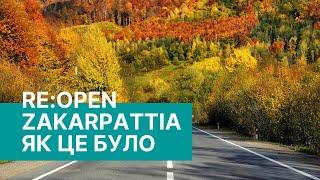 RE:OPEN
ZAKARPATTIA
ЯК ЦЕ БУЛО